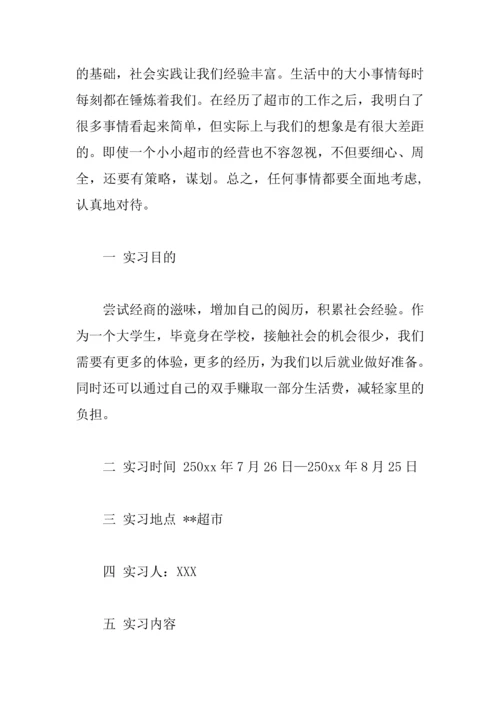 的基础，社会实践让我们经验丰富。生活中的大小事情每时每刻都在锤炼着我们。在经历了超市的工作之后，我明白了很多事情看起来简单，但实际上与我们的想象是有很大差距的。即使一个小小超市的经营也不容忽视，不但要细心、周全，还要有策略，谋划。总之，任何事情都要全面地考虑，认真地对待。

一 实习目的

尝试经商的滋味，增加自己的阅历，积累社会经验。作为一个大学生，毕竟身在学校，接触社会的机会很少，我们需要有更多的体验，更多的经历，为我们以后就业做好准备。同时还可以通过自己的双手赚取一部分生活费，减轻家里的负担。

二 实习时间 250xx 年 7 月 26 日—250xx 年 8 月 25 日

三 实习地点 **超市

四 实习人：XXX

五 实习内容